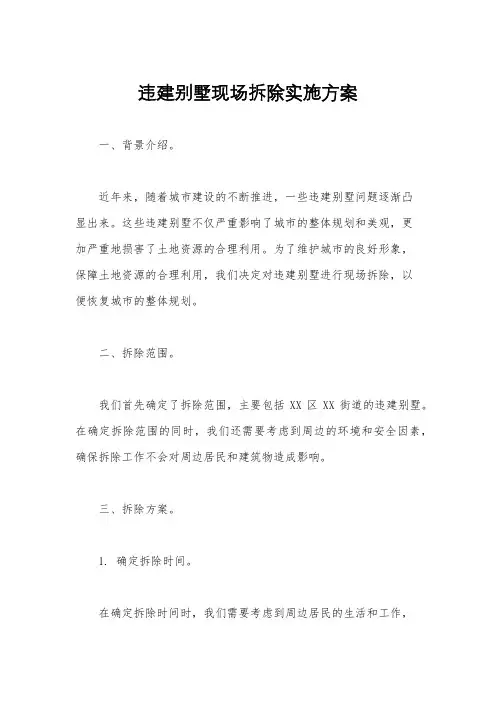 违建别墅现场拆除实施方案

一、背景介绍。

近年来，随着城市建设的不断推进，一些违建别墅问题逐渐凸显出来。这些违建别墅不仅严重影响了城市的整体规划和美观，更加严重地损害了土地资源的合理利用。为了维护城市的良好形象，保障土地资源的合理利用，我们决定对违建别墅进行现场拆除，以便恢复城市的整体规划。

二、拆除范围。

我们首先确定了拆除范围，主要包括 XX 区 XX 街道的违建别墅。在确定拆除范围的同时，我们还需要考虑到周边的环境和安全因素，确保拆除工作不会对周边居民和建筑物造成影响。

三、拆除方案。

1. 确定拆除时间。

在确定拆除时间时，我们需要考虑到周边居民的生活和工作，